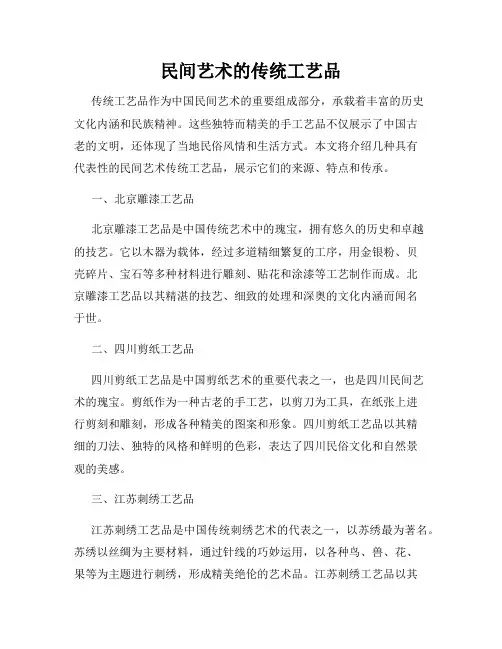 民间艺术的传统工艺品

传统工艺品作为中国民间艺术的重要组成部分，承载着丰富的历史文化内涵和民族精神。这些独特而精美的手工艺品不仅展示了中国古老的文明，还体现了当地民俗风情和生活方式。本文将介绍几种具有代表性的民间艺术传统工艺品，展示它们的来源、特点和传承。

一、北京雕漆工艺品

北京雕漆工艺品是中国传统艺术中的瑰宝，拥有悠久的历史和卓越的技艺。它以木器为载体，经过多道精细繁复的工序，用金银粉、贝壳碎片、宝石等多种材料进行雕刻、贴花和涂漆等工艺制作而成。北京雕漆工艺品以其精湛的技艺、细致的处理和深奥的文化内涵而闻名于世。

二、四川剪纸工艺品

四川剪纸工艺品是中国剪纸艺术的重要代表之一，也是四川民间艺术的瑰宝。剪纸作为一种古老的手工艺，以剪刀为工具，在纸张上进行剪刻和雕刻，形成各种精美的图案和形象。四川剪纸工艺品以其精细的刀法、独特的风格和鲜明的色彩，表达了四川民俗文化和自然景观的美感。

三、江苏刺绣工艺品

江苏刺绣工艺品是中国传统刺绣艺术的代表之一，以苏绣最为著名。苏绣以丝绸为主要材料，通过针线的巧妙运用，以各种鸟、兽、花、果等为主题进行刺绣，形成精美绝伦的艺术品。江苏刺绣工艺品以其